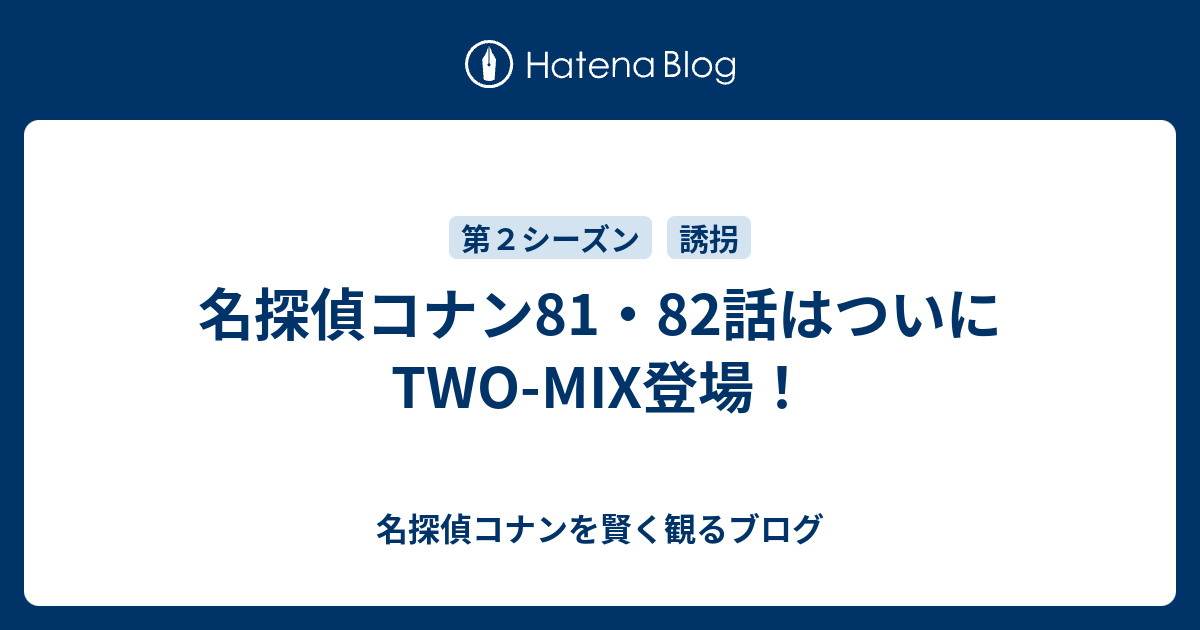 Hatena Blog

第２シーズン　誘拐

名探偵コナン81・82話はついにTWO-MIX登場！

名探偵コナンを賢く観るブログ